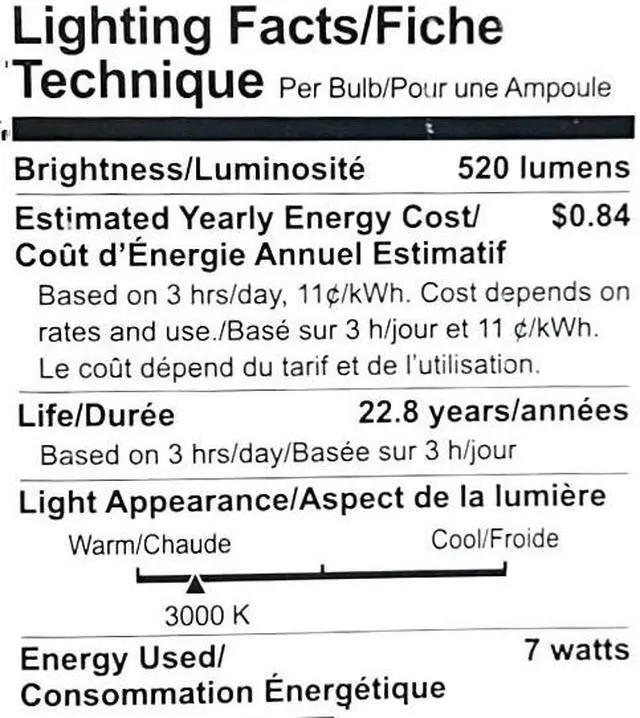 Lighting Facts/Fiche Technique Per Bulb/Pour une Ampoule

Brightness/Luminosité 520 lumens

Estimated Yearly Energy Cost/ Coût d'Énergie Annuel Estimatif $0.84

Based on 3 hrs/day, 11¢/kWh. Cost depends on rates and use./Basé sur 3 h/jour et 11 ¢/kWh. Le coût dépend du tarif et de l'utilisation.

Life/Durée 22.8 years/années

Based on 3 hrs/day/Basée sur 3 h/jour

Light Appearance/Aspect de la lumière

Warm/Chaude Cool/Froide

3000 K

Energy Used/ Consommation Énergétique 7 watts